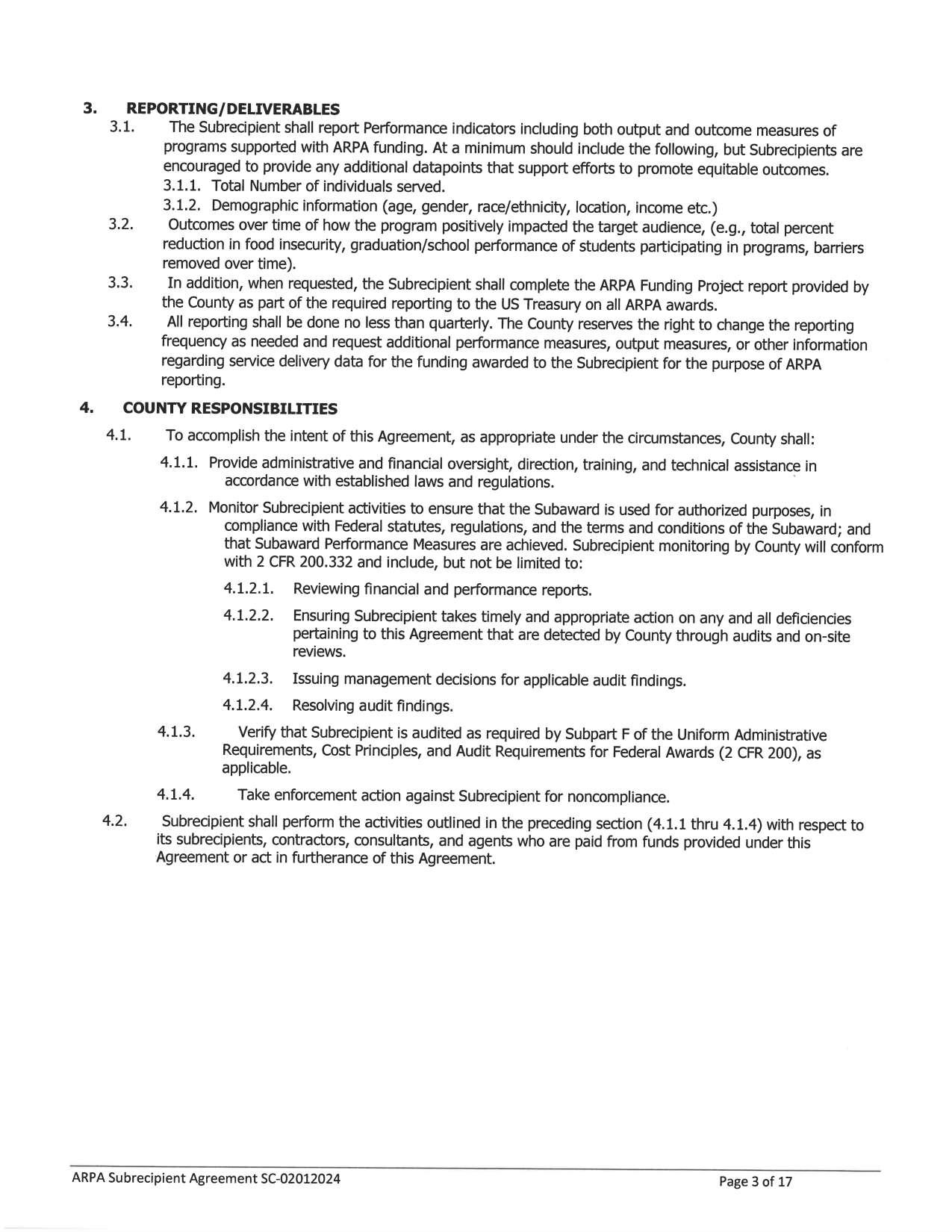 3. REPORTING/DELIVERABLES

3.1. The Subrecipient shall report Performance indicators including both output and outcome measures of programs supported with ARPA funding. At a minimum should include the following, but Subrecipients are encouraged to provide any additional datapoints that support efforts to promote equitable outcomes.

3.1.1. Total Number of individuals served.

3.1.2. Demographic information (age, gender, race/ethnicity, location, income etc.)

3.2. Outcomes over time of how the program positively impacted the target audience, (e.g., total percent reduction in food insecurity, graduation/school performance of students participating in programs, barriers removed over time).

3.3. In addition, when requested, the Subrecipient shall complete the ARPA Funding Project report provided by the County as part of the required reporting to the US Treasury on all ARPA awards.

3.4. All reporting shall be done no less than quarterly. The County reserves the right to change the reporting frequency as needed and request additional performance measures, output measures, or other information regarding service delivery data for the funding awarded to the Subrecipient for the purpose of ARPA reporting.

4. COUNTY RESPONSIBILITIES

4.1. To accomplish the intent of this Agreement, as appropriate under the circumstances, County shall:

4.1.1. Provide administrative and financial oversight, direction, training, and technical assistance in accordance with established laws and regulations.

4.1.2. Monitor Subrecipient activities to ensure that the Subaward is used for authorized purposes, in compliance with Federal statutes, regulations, and the terms and conditions of the Subaward; and that Subaward Performance Measures are achieved. Subrecipient monitoring by County will conform with 2 CFR 200.332 and include, but not be limited to:

4.1.2.1. Reviewing financial and performance reports.

4.1.2.2. Ensuring Subrecipient takes timely and appropriate action on any and all deficiencies pertaining to this Agreement that are detected by County through audits and on-site reviews.

4.1.2.3. Issuing management decisions for applicable audit findings.

4.1.2.4. Resolving audit findings.

4.1.3. Verify that Subrecipient is audited as required by Subpart F of the Uniform Administrative Requirements, Cost Principles, and Audit Requirements for Federal Awards (2 CFR 200), as applicable.

4.1.4. Take enforcement action against Subrecipient for noncompliance.

4.2. Subrecipient shall perform the activities outlined in the preceding section (4.1.1 thru 4.1.4) with respect to its subrecipients, contractors, consultants, and agents who are paid from funds provided under this Agreement or act in furtherance of this Agreement.

ARPA Subrecipient Agreement SC-02012024 Page 3 of 17